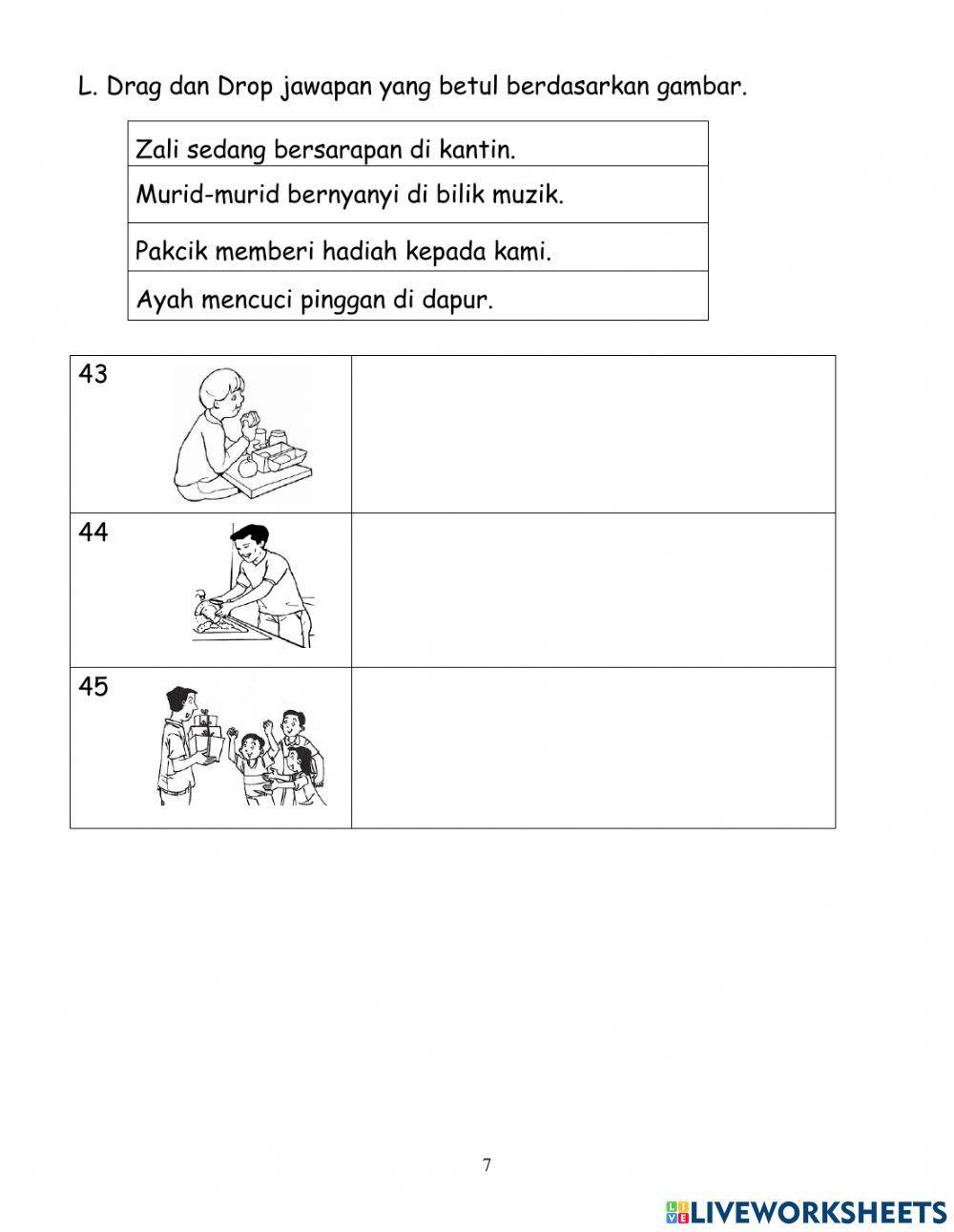 L. Drag dan Drop jawapan yang betul berdasarkan gambar.

| Zali sedang bersarapan di kantin. |
|---|
| Murid-murid bernyanyi di bilik muzik. |
| Pakcik memberi hadiah kepada kami. |
| Ayah mencuci pinggan di dapur. |

| 43 | |
|---|---|
| 44 | |
| 45 | |

7

LIVEWORKSHEETS